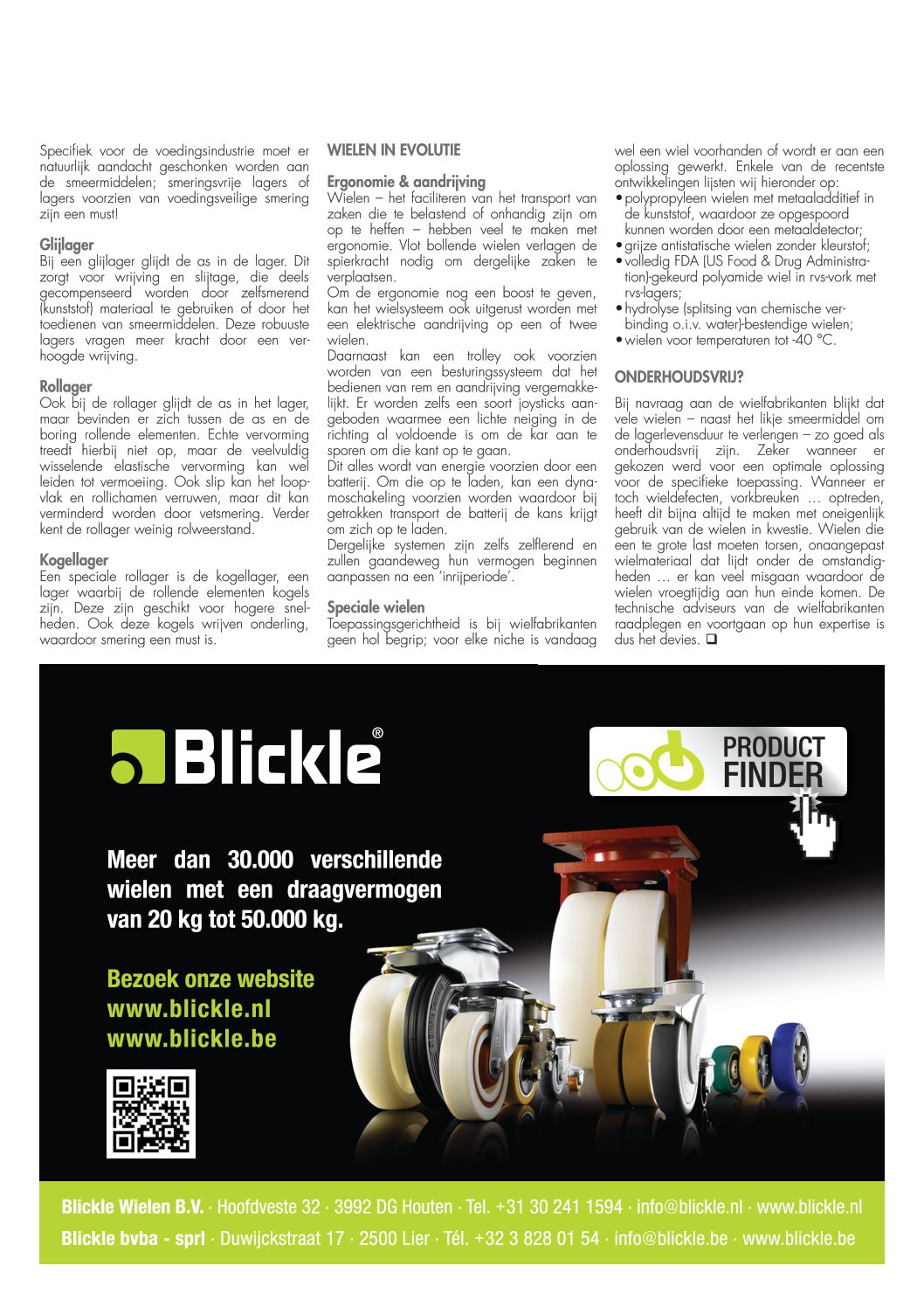 Specifiek voor de voedingsindustrie moet er natuurlijk aandacht geschonken worden aan de smeermiddelen; smeringsvrije lagers of lagers voorzien van voedingsveilige smering zijn een must!

Glijlager
Bij een glijlager glijdt de as in de lager. Dit zorgt voor wrijving en slijtage, die deels gecompenseerd worden door zelfsmerend (kunststof) materiaal te gebruiken of door het toedienen van smeermiddelen. Deze robuuste lagers vragen meer kracht door een verhoogde wrijving.

Rollager
Ook bij de rollager glijdt de as in het lager, maar bevinden er zich tussen de as en de boring rollende elementen. Echte vervorming treedt hierbij niet op, maar de veelvuldig wisselende elastische vervorming kan wel leiden tot vermoeiing. Ook slip kan het loopvlak en rollichamen verruwen, maar dit kan verminderd worden door vetsmering. Verder kent de rollager weinig rolweerstand.

Kogellager
Een speciale rollager is de kogellager, een lager waarbij de rollende elementen kogels zijn. Deze zijn geschikt voor hogere snelheden. Ook deze kogels wrijven onderling, waardoor smering een must is.

WIELEN IN EVOLUTIE

Ergonomie & aandrijving
Wielen – het faciliteren van het transport van zaken die te belastend of onhandig zijn om op te heffen – hebben veel te maken met ergonomie. Vlot bollende wielen verlagen de spierkracht nodig om dergelijke zaken te verplaatsen.
Om de ergonomie nog een boost te geven, kan het wielsysteem ook uitgerust worden met een elektrische aandrijving op een of twee wielen.
Daarnaast kan een trolley ook voorzien worden van een besturingssysteem dat het bedienen van rem en aandrijving vergemakkelijkt. Er worden zelfs een soort joysticks aangeboden waarmee een lichte neiging in de richting al voldoende is om de kar aan te sporen om die kant op te gaan.
Dit alles wordt van energie voorzien door een batterij. Om die op te laden, kan een dynamoschakeling voorzien worden waardoor bij getrokken transport de batterij de kans krijgt om zich op te laden.
Dergelijke systemen zijn zelfs zelflerend en zullen gaandeweg hun vermogen beginnen aanpassen na een 'inrijperiode'.

Speciale wielen
Toepassingsgerichtheid is bij wielfabrikanten geen hol begrip; voor elke niche is vandaag wel een wiel voorhanden of wordt er aan een oplossing gewerkt. Enkele van de recentste ontwikkelingen lijsten wij hieronder op:
• polypropyleen wielen met metaaladditief in de kunststof, waardoor ze opgespoord kunnen worden door een metaaldetector;
• grijze antistatische wielen zonder kleurstof;
• volledig FDA (US Food & Drug Administration)-gekeurd polyamide wiel in rvs-vork met rvs-lagers;
• hydrolyse (splitsing van chemische verbinding o.i.v. water)-bestendige wielen;
• wielen voor temperaturen tot -40 °C.

ONDERHOUDSVRIJ?

Bij navraag aan de wielfabrikanten blijkt dat vele wielen – naast het likje smeermiddel om de lagerlevensduur te verlengen – zo goed als onderhoudsvrij zijn. Zeker wanneer er gekozen werd voor een optimale oplossing voor de specifieke toepassing. Wanneer er toch wieldefecten, vorkbreuken … optreden, heeft dit bijna altijd te maken met oneigenlijk gebruik van de wielen in kwestie. Wielen die een te grote last moeten torsen, onaangepast wielmateriaal dat lijdt onder de omstandigheden … er kan veel misgaan waardoor de wielen vroegtijdig aan hun einde komen. De technische adviseurs van de wielfabrikanten raadplegen en voortgaan op hun expertise is dus het devies. ❑

Blickle®

PRODUCT FINDER

Meer dan 30.000 verschillende wielen met een draagvermogen van 20 kg tot 50.000 kg.

Bezoek onze website
www.blickle.nl
www.blickle.be

Blickle Wielen B.V. · Hoofdveste 32 · 3992 DG Houten · Tel. +31 30 241 1594 · info@blickle.nl · www.blickle.nl
Blickle bvba - sprl · Duwijckstraat 17 · 2500 Lier · Tél. +32 3 828 01 54 · info@blickle.be · www.blickle.be